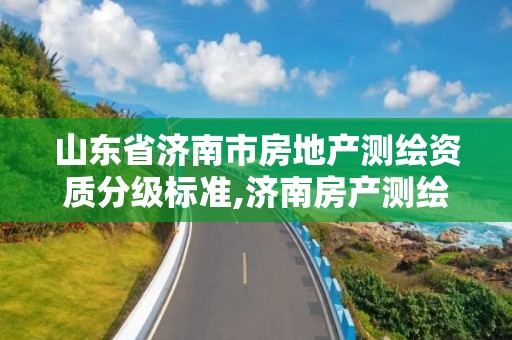 山东省济南市房地产测绘资质分级标准,济南房产测绘